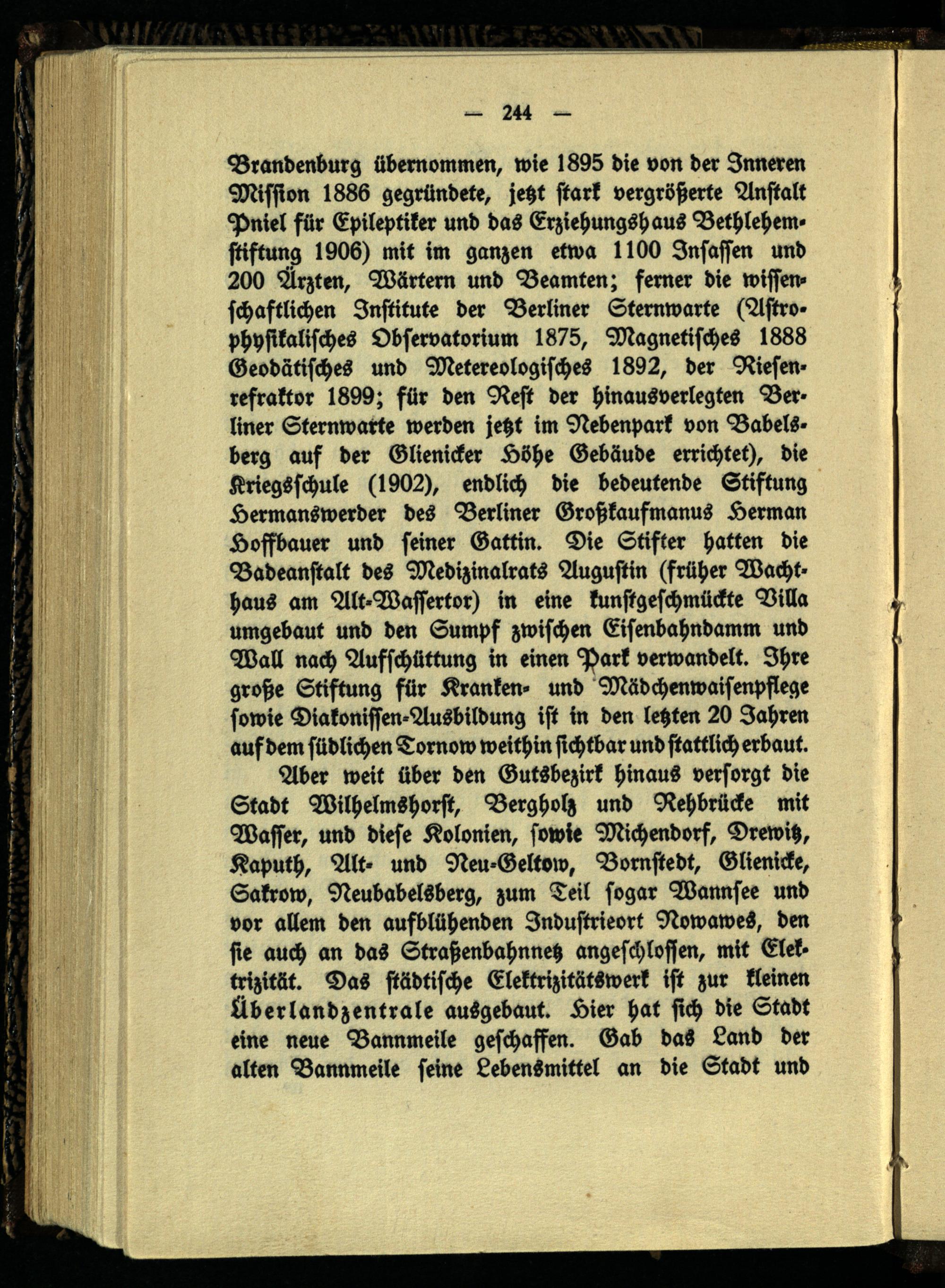 — 244 —

Brandenburg übernommen, wie 1895 die von der Inneren Mission 1886 gegründete, jetzt stark vergrößerte Anstalt Pniel für Epileptiker und das Erziehungshaus Bethlehemstiftung 1906) mit im ganzen etwa 1100 Insassen und 200 Ärzten, Wärtern und Beamten; ferner die wissenschaftlichen Institute der Berliner Sternwarte (Astrophysikalisches Observatorium 1875, Magnetisches 1888 Geodätisches und Metereologisches 1892, der Riesenrefraktor 1899; für den Rest der hinausverlegten Berliner Sternwarte werden jetzt im Nebenpark von Babelsberg auf der Glienicker Höhe Gebäude errichtet), die Kriegsschule (1902), endlich die bedeutende Stiftung Hermanswerder des Berliner Großkaufmanus Herman Hoffbauer und seiner Gattin. Die Stifter hatten die Badeanstalt des Medizinalrats Augustin (früher Wachthaus am Alt-Wassertor) in eine kunstgeschmückte Villa umgebaut und den Sumpf zwischen Eisenbahndamm und Wall nach Aufschüttung in einen Park verwandelt. Ihre große Stiftung für Kranken- und Mädchenwaisenpflege sowie Diakonissen-Ausbildung ist in den letzten 20 Jahren auf dem südlichen Tornow weithin sichtbar und stattlich erbaut.

Aber weit über den Gutsbezirk hinaus versorgt die Stadt Wilhelmshorst, Bergholz und Rehbrücke mit Wasser, und diese Kolonien, sowie Michendorf, Drewitz, Kaputh, Alt- und Neu-Geltow, Bornstedt, Glienicke, Sakrow, Neubabelsberg, zum Teil sogar Wannsee und vor allem den aufblühenden Industrieort Nowawes, den sie auch an das Straßenbahnnetz angeschlossen, mit Elektrizität. Das städtische Elektrizitätswerk ist zur kleinen Überlandzentrale ausgebaut. Hier hat sich die Stadt eine neue Bannmeile geschaffen. Gab das Land der alten Bannmeile seine Lebensmittel an die Stadt und